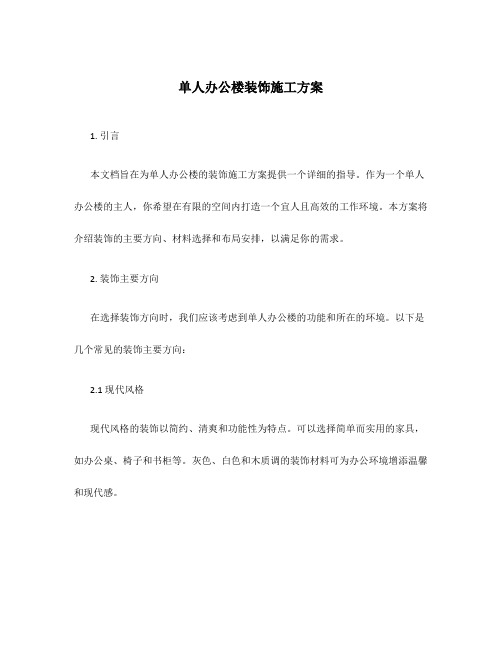 单人办公楼装饰施工方案

1. 引言

本文档旨在为单人办公楼的装饰施工方案提供一个详细的指导。作为一个单人办公楼的主人，你希望在有限的空间内打造一个宜人且高效的工作环境。本方案将介绍装饰的主要方向、材料选择和布局安排，以满足你的需求。

2. 装饰主要方向

在选择装饰方向时，我们应该考虑到单人办公楼的功能和所在的环境。以下是几个常见的装饰主要方向：

2.1 现代风格

现代风格的装饰以简约、清爽和功能性为特点。可以选择简单而实用的家具，如办公桌、椅子和书柜等。灰色、白色和木质调的装饰材料可为办公环境增添温馨和现代感。